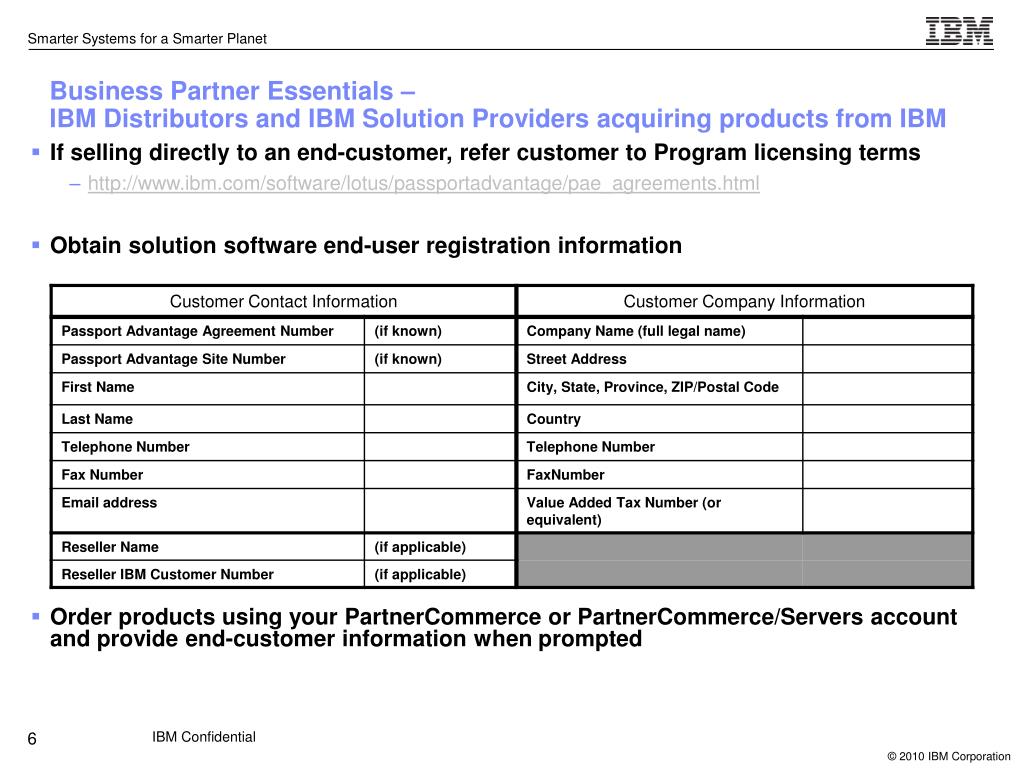 Smarter Systems for a Smarter Planet

IBM

Business Partner Essentials –
IBM Distributors and IBM Solution Providers acquiring products from IBM

▪ If selling directly to an end-customer, refer customer to Program licensing terms

– http://www.ibm.com/software/lotus/passportadvantage/pae_agreements.html

▪ Obtain solution software end-user registration information

| Customer Contact Information | | Customer Company Information | |
|---|---|---|---|
| Passport Advantage Agreement Number | (if known) | Company Name (full legal name) | |
| Passport Advantage Site Number | (if known) | Street Address | |
| First Name | | City, State, Province, ZIP/Postal Code | |
| Last Name | | Country | |
| Telephone Number | | Telephone Number | |
| Fax Number | | FaxNumber | |
| Email address | | Value Added Tax Number (or equivalent) | |
| Reseller Name | (if applicable) | | |
| Reseller IBM Customer Number | (if applicable) | | |

▪ Order products using your PartnerCommerce or PartnerCommerce/Servers account and provide end-customer information when prompted

6

IBM Confidential

© 2010 IBM Corporation